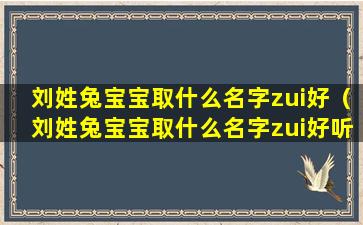 刘姓兔宝宝取什么名字zui好（刘姓兔宝宝取什么名字zui好听